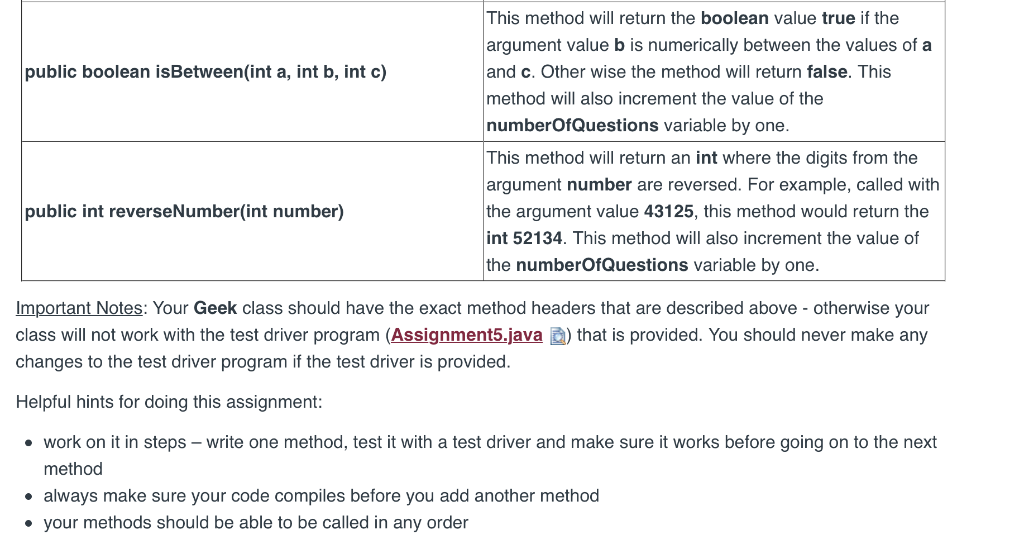 | | |
|---|---|
| public boolean isBetween(int a, int b, int c) | This method will return the boolean value true if the argument value b is numerically between the values of a and c. Other wise the method will return false. This method will also increment the value of the numberOfQuestions variable by one. |
| public int reverseNumber(int number) | This method will return an int where the digits from the argument number are reversed. For example, called with the argument value 43125, this method would return the int 52134. This method will also increment the value of the numberOfQuestions variable by one. |

Important Notes: Your Geek class should have the exact method headers that are described above - otherwise your class will not work with the test driver program (Assignment5.java) that is provided. You should never make any changes to the test driver program if the test driver is provided.

Helpful hints for doing this assignment:

• work on it in steps – write one method, test it with a test driver and make sure it works before going on to the next method
• always make sure your code compiles before you add another method
• your methods should be able to be called in any order